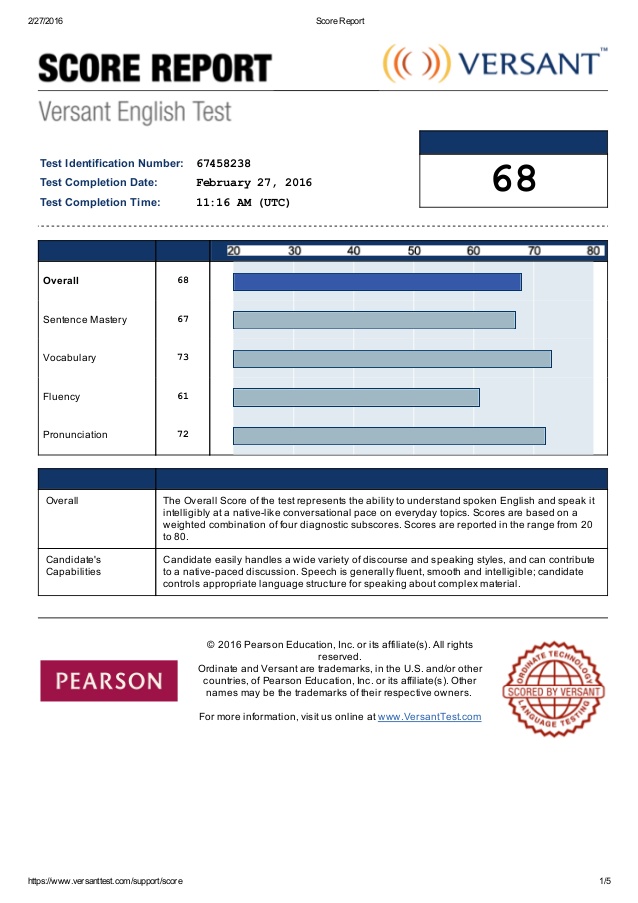 2/27/2016 Score Report

SCORE REPORT

VERSANT™

Versant English Test

Test Identification Number: 67458238
Test Completion Date: February 27, 2016
Test Completion Time: 11:16 AM (UTC)

68

| | | 20 30 40 50 60 70 80 |
|---|---|---|
| Overall | 68 | |
| Sentence Mastery | 67 | |
| Vocabulary | 73 | |
| Fluency | 61 | |
| Pronunciation | 72 | |

| | |
|---|---|
| Overall | The Overall Score of the test represents the ability to understand spoken English and speak it intelligibly at a native-like conversational pace on everyday topics. Scores are based on a weighted combination of four diagnostic subscores. Scores are reported in the range from 20 to 80. |
| Candidate's Capabilities | Candidate easily handles a wide variety of discourse and speaking styles, and can contribute to a native-paced discussion. Speech is generally fluent, smooth and intelligible; candidate controls appropriate language structure for speaking about complex material. |

PEARSON

© 2016 Pearson Education, Inc. or its affiliate(s). All rights reserved.
Ordinate and Versant are trademarks, in the U.S. and/or other countries, of Pearson Education, Inc. or its affiliate(s). Other names may be the trademarks of their respective owners.

For more information, visit us online at www.VersantTest.com

ORDINATE TECHNOLOGY
SCORED BY VERSANT
LANGUAGE TESTING

https://www.versanttest.com/support/score 1/5